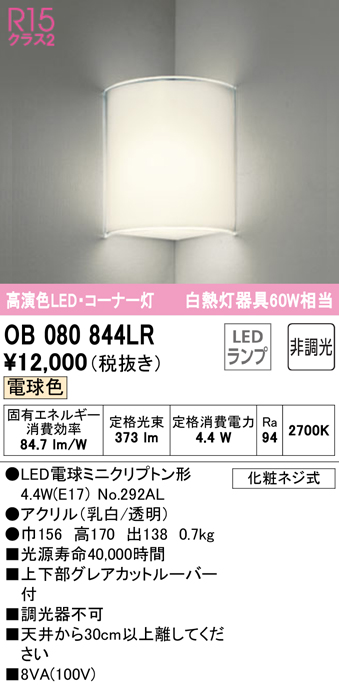 R15
クラス2

高演色LED・コーナー灯　白熱灯器具60W相当

OB 080 844LR
¥12,000(税抜き)

LED ランプ

非調光

電球色

| 固有エネルギー消費効率 84.7 lm/W | 定格光束 373 lm | 定格消費電力 4.4 W | Ra 94 | 2700K |
|---|---|---|---|---|

●LED電球ミニクリプトン形 4.4W(E17) No.292AL

化粧ネジ式

●アクリル(乳白/透明)
●巾156　高170　出138　0.7kg
■光源寿命40,000時間
■上下部グレアカットルーバー付
■調光器不可
■天井から30cm以上離してください
■8VA(100V)